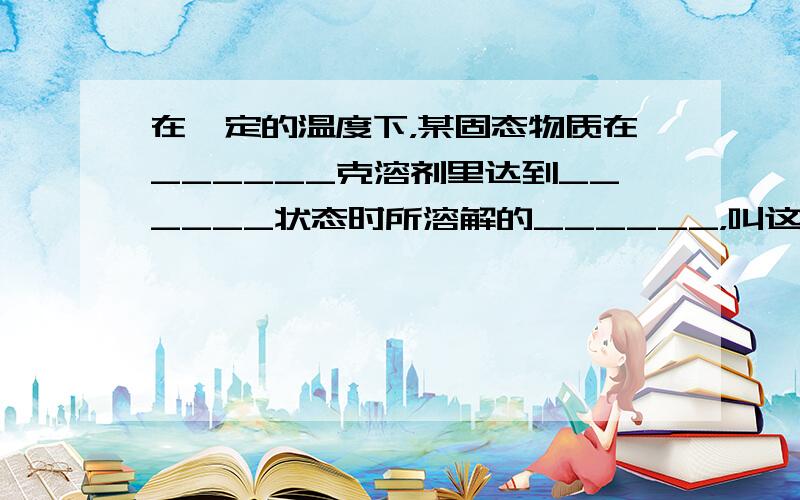 在一定的温度下,某固态物质在______克溶剂里达到______状态时所溶解的______,叫这